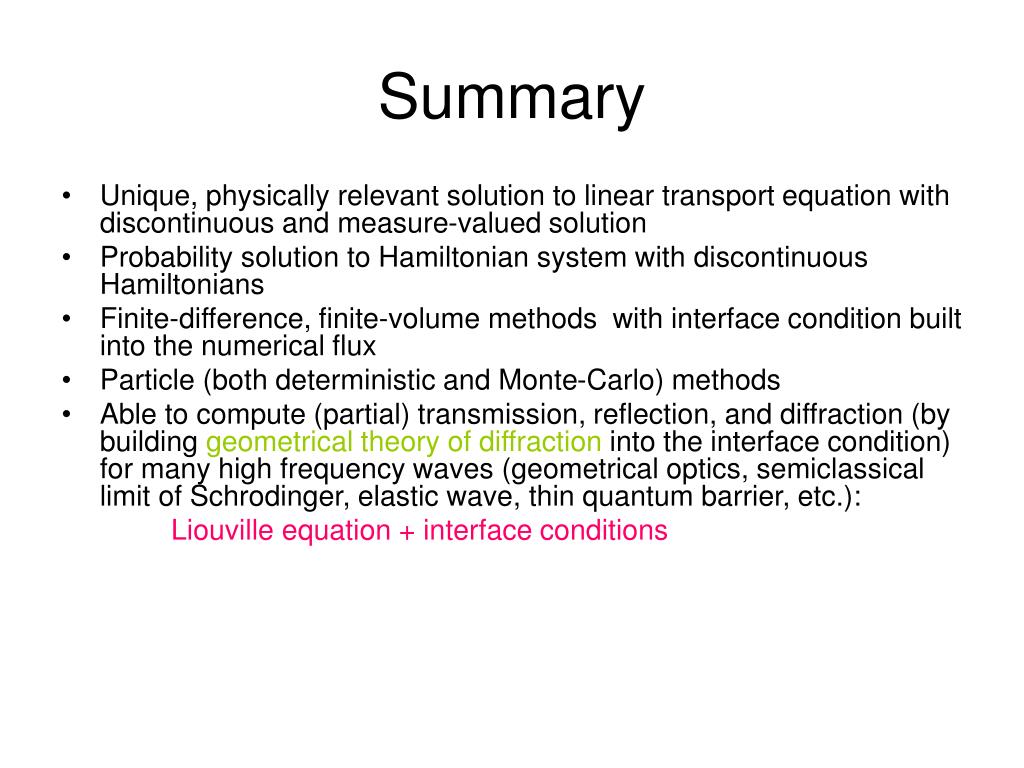 Summary

• Unique, physically relevant solution to linear transport equation with discontinuous and measure-valued solution
• Probability solution to Hamiltonian system with discontinuous Hamiltonians
• Finite-difference, finite-volume methods with interface condition built into the numerical flux
• Particle (both deterministic and Monte-Carlo) methods
• Able to compute (partial) transmission, reflection, and diffraction (by building geometrical theory of diffraction into the interface condition) for many high frequency waves (geometrical optics, semiclassical limit of Schrodinger, elastic wave, thin quantum barrier, etc.):

Liouville equation + interface conditions